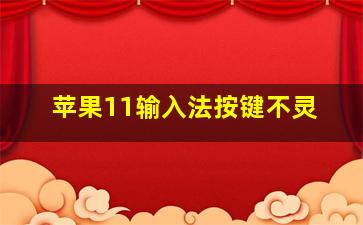 苹果11输入法按键不灵